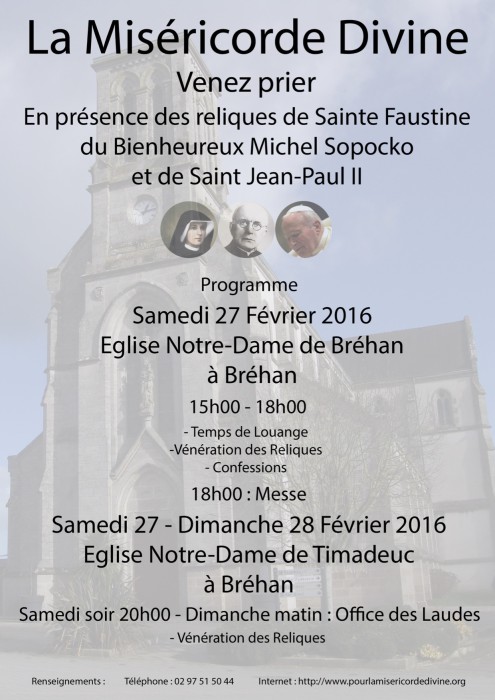 La Miséricorde Divine

Venez prier

En présence des reliques de Sainte Faustine du Bienheureux Michel Sopocko et de Saint Jean-Paul II

Programme

Samedi 27 Février 2016

Eglise Notre-Dame de Bréhan à Bréhan

15h00 - 18h00

- Temps de Louange
-Vénération des Reliques
- Confessions

18h00 : Messe

Samedi 27 - Dimanche 28 Février 2016

Eglise Notre-Dame de Timadeuc à Bréhan

Samedi soir 20h00 - Dimanche matin : Office des Laudes

- Vénération des Reliques

Renseignements : Téléphone : 02 97 51 50 44 Internet : http://www.pourlamisericordedivine.org